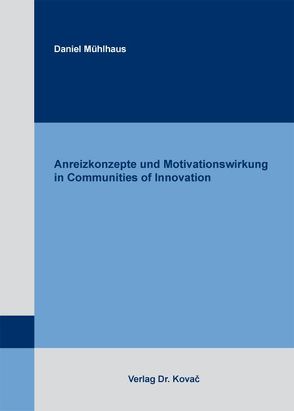 Daniel Mühlhaus

Anreizkonzepte und Motivationswirkung in Communities of Innovation

Verlag Dr. Kovač